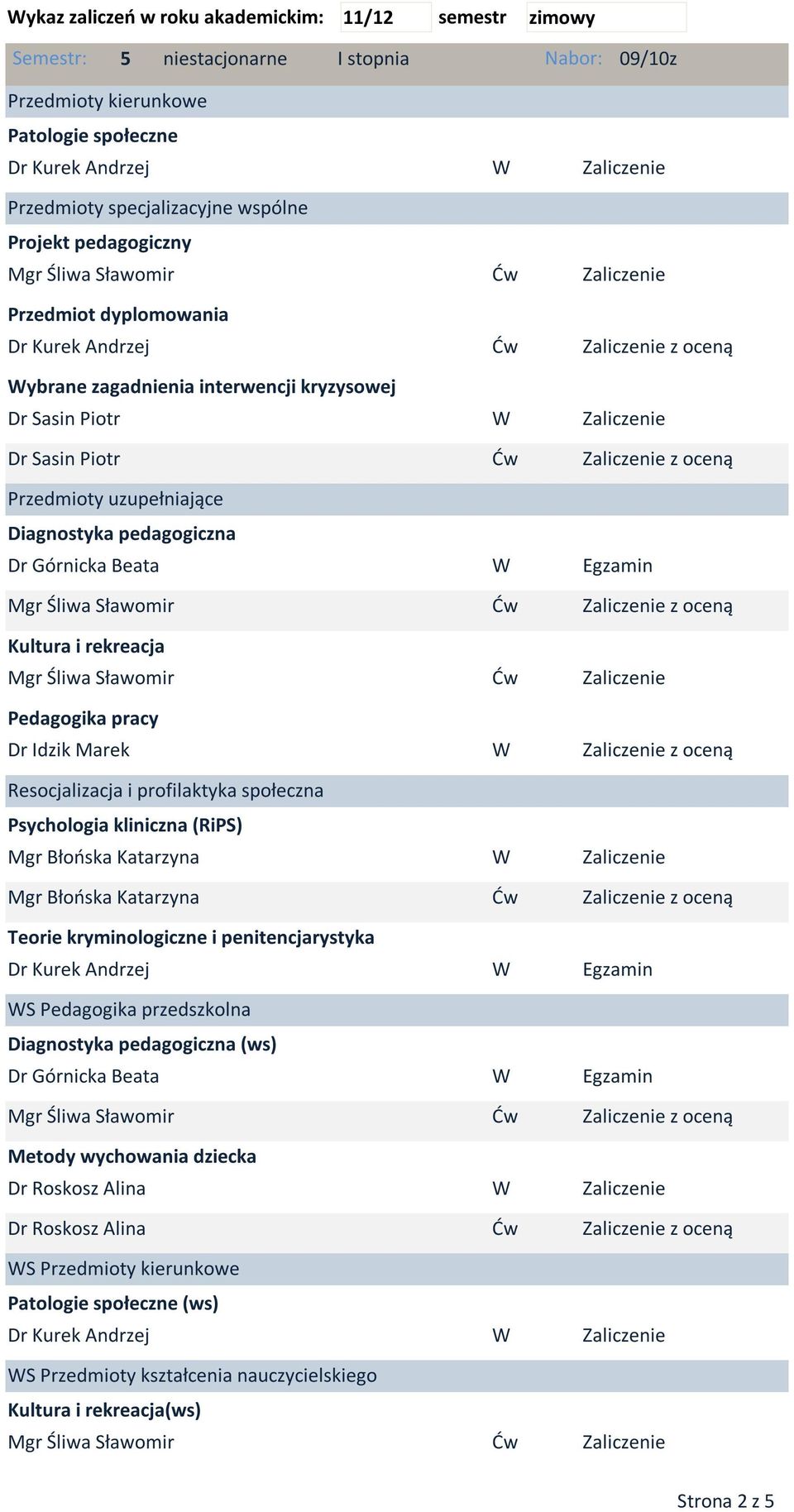 Wykaz zaliczeń w roku akademickim: 11/12 semestr zimowy

Semestr: 5 niestacjonarne I stopnia Nabor: 09/10z

Przedmioty kierunkowe

Patologie społeczne

Dr Kurek Andrzej W Zaliczenie

Przedmioty specjalizacyjne wspólne

Projekt pedagogiczny

Mgr Śliwa Sławomir Ćw Zaliczenie

Przedmiot dyplomowania

Dr Kurek Andrzej Ćw Zaliczenie z oceną

Wybrane zagadnienia interwencji kryzysowej

Dr Sasin Piotr W Zaliczenie

Dr Sasin Piotr Ćw Zaliczenie z oceną

Przedmioty uzupełniające

Diagnostyka pedagogiczna

Dr Górnicka Beata W Egzamin

Mgr Śliwa Sławomir Ćw Zaliczenie z oceną

Kultura i rekreacja

Mgr Śliwa Sławomir Ćw Zaliczenie

Pedagogika pracy

Dr Idzik Marek W Zaliczenie z oceną

Resocjalizacja i profilaktyka społeczna

Psychologia kliniczna (RiPS)

Mgr Błońska Katarzyna W Zaliczenie

Mgr Błońska Katarzyna Ćw Zaliczenie z oceną

Teorie kryminologiczne i penitencjarystyka

Dr Kurek Andrzej W Egzamin

WS Pedagogika przedszkolna

Diagnostyka pedagogiczna (ws)

Dr Górnicka Beata W Egzamin

Mgr Śliwa Sławomir Ćw Zaliczenie z oceną

Metody wychowania dziecka

Dr Roskosz Alina W Zaliczenie

Dr Roskosz Alina Ćw Zaliczenie z oceną

WS Przedmioty kierunkowe

Patologie społeczne (ws)

Dr Kurek Andrzej W Zaliczenie

WS Przedmioty kształcenia nauczycielskiego

Kultura i rekreacja(ws)

Mgr Śliwa Sławomir Ćw Zaliczenie

Strona 2 z 5